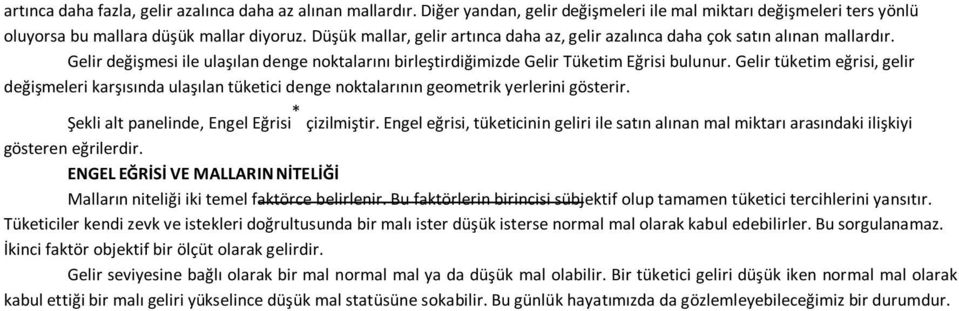 artınca daha fazla, gelir azalınca daha az alınan mallardır. Diğer yandan, gelir değişmeleri ile mal miktarı değişmeleri ters yönlü oluyorsa bu mallara düşük mallar diyoruz. Düşük mallar, gelir artınca daha az, gelir azalınca daha çok satın alınan mallardır.

Gelir değişmesi ile ulaşılan denge noktalarını birleştirdiğimizde Gelir Tüketim Eğrisi bulunur. Gelir tüketim eğrisi, gelir değişmeleri karşısında ulaşılan tüketici denge noktalarının geometrik yerlerini gösterir.

Şekli alt panelinde, Engel Eğrisi * çizilmiştir. Engel eğrisi, tüketicinin geliri ile satın alınan mal miktarı arasındaki ilişkiyi gösteren eğrilerdir.

ENGEL EĞRİSİ VE MALLARIN NİTELİĞİ

Malların niteliği iki temel faktörce belirlenir. Bu faktörlerin birincisi sübjektif olup tamamen tüketici tercihlerini yansıtır. Tüketiciler kendi zevk ve istekleri doğrultusunda bir malı ister düşük isterse normal mal olarak kabul edebilirler. Bu sorgulanamaz. İkinci faktör objektif bir ölçüt olarak gelirdir.

Gelir seviyesine bağlı olarak bir mal normal mal ya da düşük mal olabilir. Bir tüketici geliri düşük iken normal mal olarak kabul ettiği bir malı geliri yükselince düşük mal statüsüne sokabilir. Bu günlük hayatımızda da gözlemleyebileceğimiz bir durumdur.